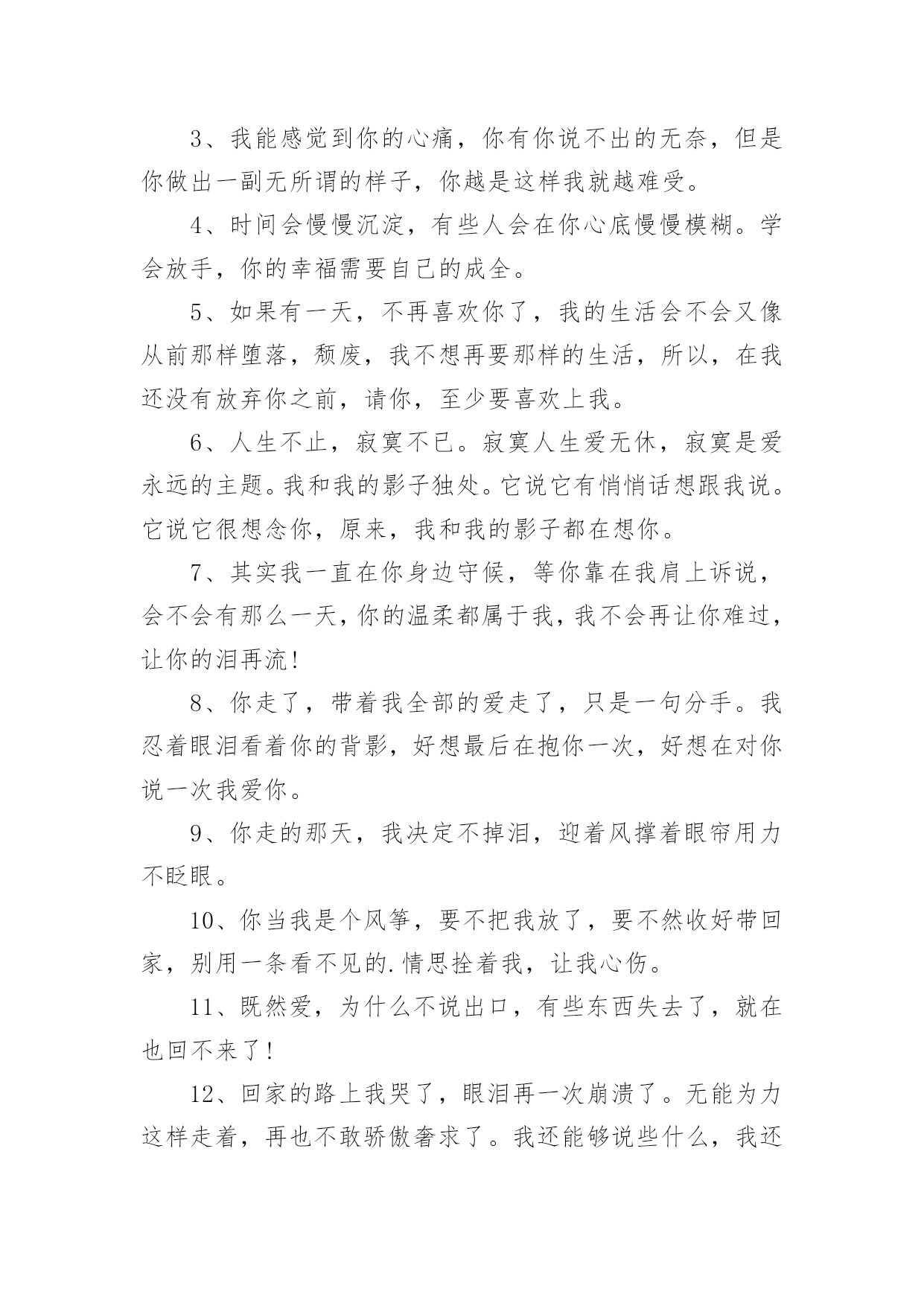 3、我能感觉到你的心痛，你有你说不出的无奈，但是你做出一副无所谓的样子，你越是这样我就越难受。

4、时间会慢慢沉淀，有些人会在你心底慢慢模糊。学会放手，你的幸福需要自己的成全。

5、如果有一天，不再喜欢你了，我的生活会不会又像从前那样堕落，颓废，我不想再要那样的生活，所以，在我还没有放弃你之前，请你，至少要喜欢上我。

6、人生不止，寂寞不已。寂寞人生爱无休，寂寞是爱永远的主题。我和我的影子独处。它说它有悄悄话想跟我说。它说它很想念你，原来，我和我的影子都在想你。

7、其实我一直在你身边守候，等你靠在我肩上诉说，会不会有那么一天，你的温柔都属于我，我不会再让你难过，让你的泪再流！

8、你走了，带着我全部的爱走了，只是一句分手。我忍着眼泪看着你的背影，好想最后在抱你一次，好想在对你说一次我爱你。

9、你走的那天，我决定不掉泪，迎着风撑着眼帘用力不眨眼。

10、你当我是个风筝，要不把我放了，要不然收好带回家，别用一条看不见的.情思拴着我，让我心伤。

11、既然爱，为什么不说出口，有些东西失去了，就在也回不来了！

12、回家的路上我哭了，眼泪再一次崩溃了。无能为力这样走着，再也不敢骄傲奢求了。我还能够说些什么，我还